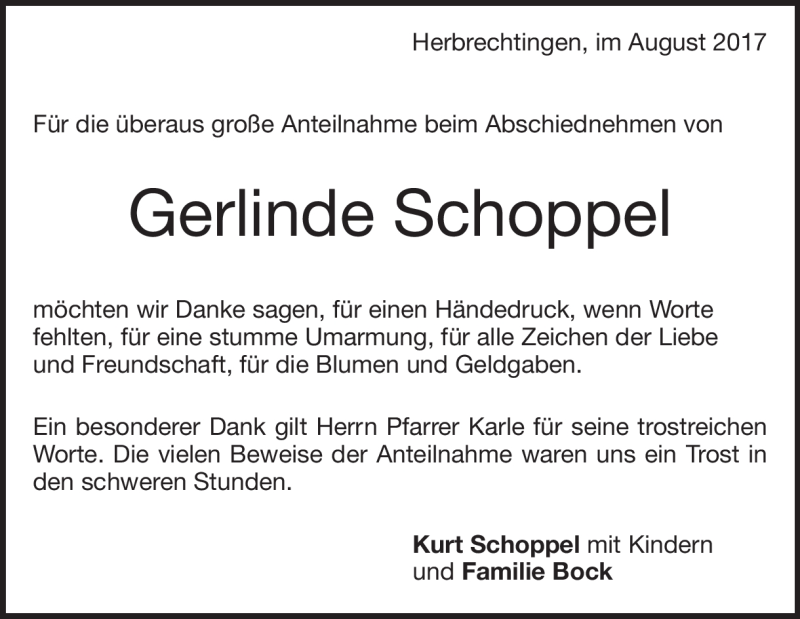 Herbrechtingen, im August 2017

Für die überaus große Anteilnahme beim Abschiednehmen von

Gerlinde Schoppel

möchten wir Danke sagen, für einen Händedruck, wenn Worte fehlten, für eine stumme Umarmung, für alle Zeichen der Liebe und Freundschaft, für die Blumen und Geldgaben.

Ein besonderer Dank gilt Herrn Pfarrer Karle für seine trostreichen Worte. Die vielen Beweise der Anteilnahme waren uns ein Trost in den schweren Stunden.

Kurt Schoppel mit Kindern
und Familie Bock